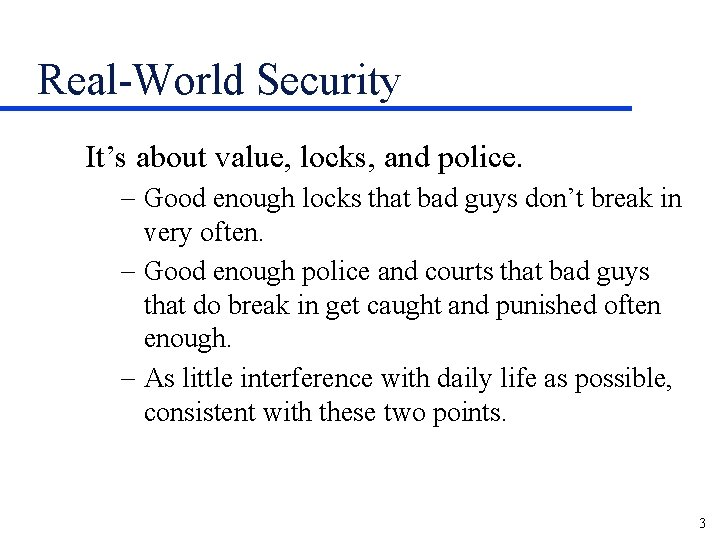 Real-World Security

It’s about value, locks, and police.

– Good enough locks that bad guys don’t break in very often.

– Good enough police and courts that bad guys that do break in get caught and punished often enough.

– As little interference with daily life as possible, consistent with these two points.

3